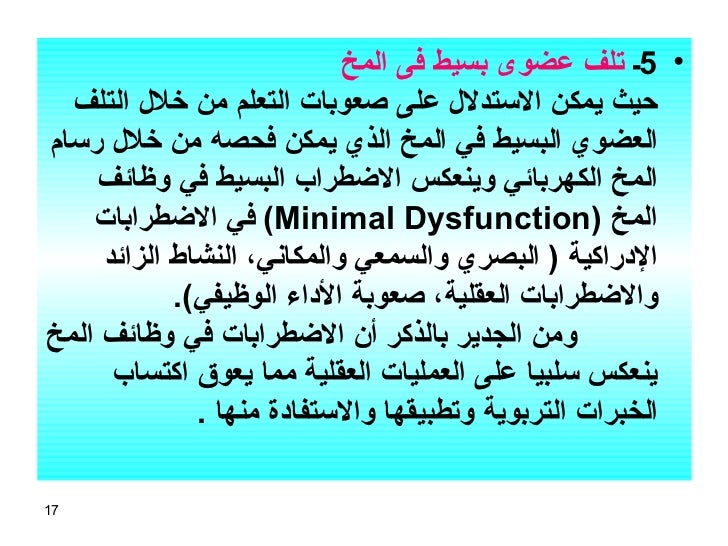 • 5- تلف عضوى بسيط فى المخ
حيث يمكن الاستدلال على صعوبات التعلم من خلال التلف العضوي البسيط في المخ الذي يمكن فحصه من خلال رسام المخ الكهربائي وينعكس الاضطراب البسيط في وظائف المخ (Minimal Dysfunction) في الاضطرابات الإدراكية ( البصري والسمعي والمكاني، النشاط الزائد والاضطرابات العقلية، صعوبة الأداء الوظيفي).
ومن الجدير بالذكر أن الاضطرابات في وظائف المخ ينعكس سلبيا على العمليات العقلية مما يعوق اكتساب الخبرات التربوية وتطبيقها والاستفادة منها .

17